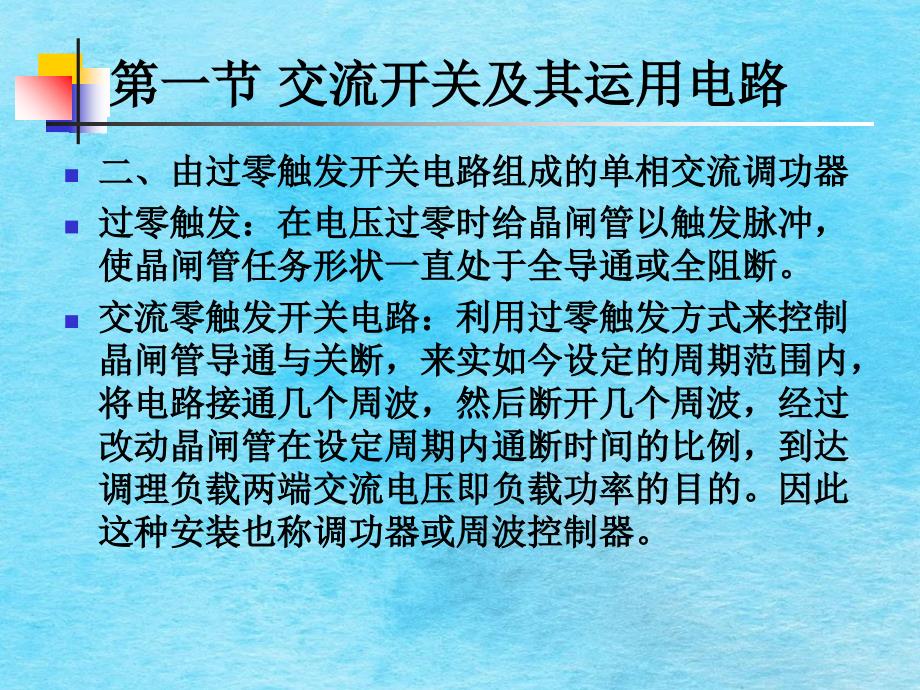 第一节 交流开关及其运用电路

二、由过零触发开关电路组成的单相交流调功器

过零触发：在电压过零时给晶闸管以触发脉冲，使晶闸管任务形状一直处于全导通或全阻断。

交流零触发开关电路：利用过零触发方式来控制晶闸管导通与关断，来实如今设定的周期范围内，将电路接通几个周波，然后断开几个周波，经过改动晶闸管在设定周期内通断时间的比例，到达调理负载两端交流电压即负载功率的目的。因此这种安装也称调功器或周波控制器。